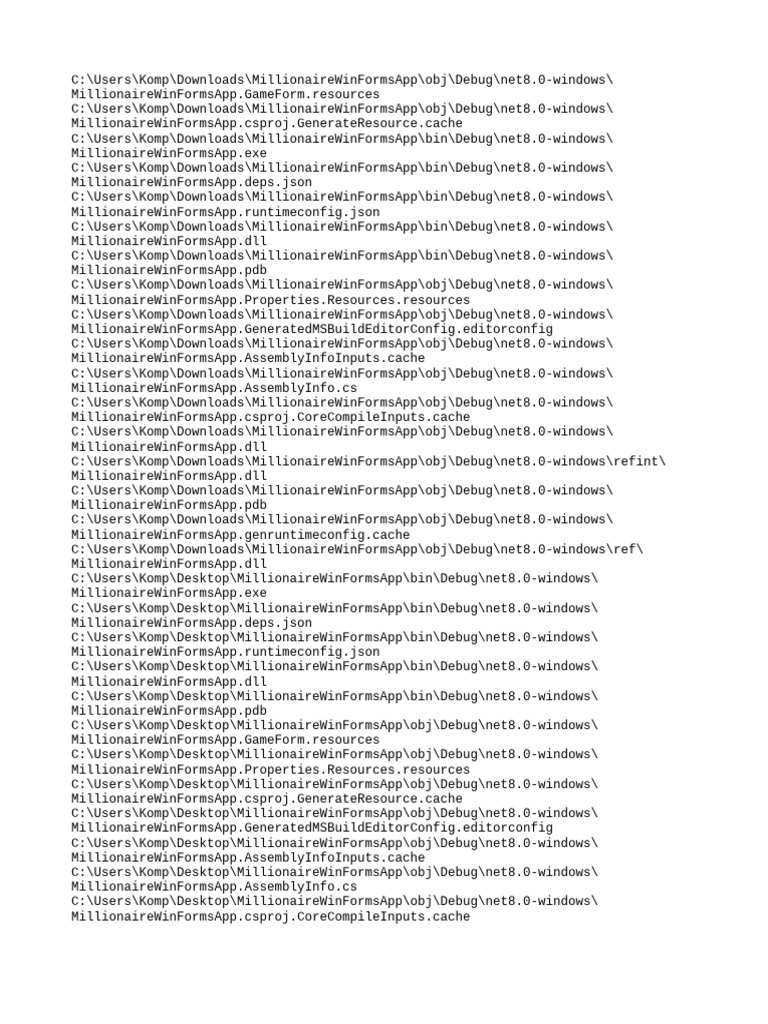 C:\Users\Komp\Downloads\MillionaireWinFormsApp\obj\Debug\net8.0-windows\MillionaireWinFormsApp.GameForm.resources
C:\Users\Komp\Downloads\MillionaireWinFormsApp\obj\Debug\net8.0-windows\MillionaireWinFormsApp.csproj.GenerateResource.cache
C:\Users\Komp\Downloads\MillionaireWinFormsApp\bin\Debug\net8.0-windows\MillionaireWinFormsApp.exe
C:\Users\Komp\Downloads\MillionaireWinFormsApp\bin\Debug\net8.0-windows\MillionaireWinFormsApp.deps.json
C:\Users\Komp\Downloads\MillionaireWinFormsApp\bin\Debug\net8.0-windows\MillionaireWinFormsApp.runtimeconfig.json
C:\Users\Komp\Downloads\MillionaireWinFormsApp\bin\Debug\net8.0-windows\MillionaireWinFormsApp.dll
C:\Users\Komp\Downloads\MillionaireWinFormsApp\bin\Debug\net8.0-windows\MillionaireWinFormsApp.pdb
C:\Users\Komp\Downloads\MillionaireWinFormsApp\obj\Debug\net8.0-windows\MillionaireWinFormsApp.Properties.Resources.resources
C:\Users\Komp\Downloads\MillionaireWinFormsApp\obj\Debug\net8.0-windows\MillionaireWinFormsApp.GeneratedMSBuildEditorConfig.editorconfig
C:\Users\Komp\Downloads\MillionaireWinFormsApp\obj\Debug\net8.0-windows\MillionaireWinFormsApp.AssemblyInfoInputs.cache
C:\Users\Komp\Downloads\MillionaireWinFormsApp\obj\Debug\net8.0-windows\MillionaireWinFormsApp.AssemblyInfo.cs
C:\Users\Komp\Downloads\MillionaireWinFormsApp\obj\Debug\net8.0-windows\MillionaireWinFormsApp.csproj.CoreCompileInputs.cache
C:\Users\Komp\Downloads\MillionaireWinFormsApp\obj\Debug\net8.0-windows\MillionaireWinFormsApp.dll
C:\Users\Komp\Downloads\MillionaireWinFormsApp\obj\Debug\net8.0-windows\refint\MillionaireWinFormsApp.dll
C:\Users\Komp\Downloads\MillionaireWinFormsApp\obj\Debug\net8.0-windows\MillionaireWinFormsApp.pdb
C:\Users\Komp\Downloads\MillionaireWinFormsApp\obj\Debug\net8.0-windows\MillionaireWinFormsApp.genruntimeconfig.cache
C:\Users\Komp\Downloads\MillionaireWinFormsApp\obj\Debug\net8.0-windows\ref\MillionaireWinFormsApp.dll
C:\Users\Komp\Desktop\MillionaireWinFormsApp\bin\Debug\net8.0-windows\MillionaireWinFormsApp.exe
C:\Users\Komp\Desktop\MillionaireWinFormsApp\bin\Debug\net8.0-windows\MillionaireWinFormsApp.deps.json
C:\Users\Komp\Desktop\MillionaireWinFormsApp\bin\Debug\net8.0-windows\MillionaireWinFormsApp.runtimeconfig.json
C:\Users\Komp\Desktop\MillionaireWinFormsApp\bin\Debug\net8.0-windows\MillionaireWinFormsApp.dll
C:\Users\Komp\Desktop\MillionaireWinFormsApp\bin\Debug\net8.0-windows\MillionaireWinFormsApp.pdb
C:\Users\Komp\Desktop\MillionaireWinFormsApp\obj\Debug\net8.0-windows\MillionaireWinFormsApp.GameForm.resources
C:\Users\Komp\Desktop\MillionaireWinFormsApp\obj\Debug\net8.0-windows\MillionaireWinFormsApp.Properties.Resources.resources
C:\Users\Komp\Desktop\MillionaireWinFormsApp\obj\Debug\net8.0-windows\MillionaireWinFormsApp.csproj.GenerateResource.cache
C:\Users\Komp\Desktop\MillionaireWinFormsApp\obj\Debug\net8.0-windows\MillionaireWinFormsApp.GeneratedMSBuildEditorConfig.editorconfig
C:\Users\Komp\Desktop\MillionaireWinFormsApp\obj\Debug\net8.0-windows\MillionaireWinFormsApp.AssemblyInfoInputs.cache
C:\Users\Komp\Desktop\MillionaireWinFormsApp\obj\Debug\net8.0-windows\MillionaireWinFormsApp.AssemblyInfo.cs
C:\Users\Komp\Desktop\MillionaireWinFormsApp\obj\Debug\net8.0-windows\MillionaireWinFormsApp.csproj.CoreCompileInputs.cache